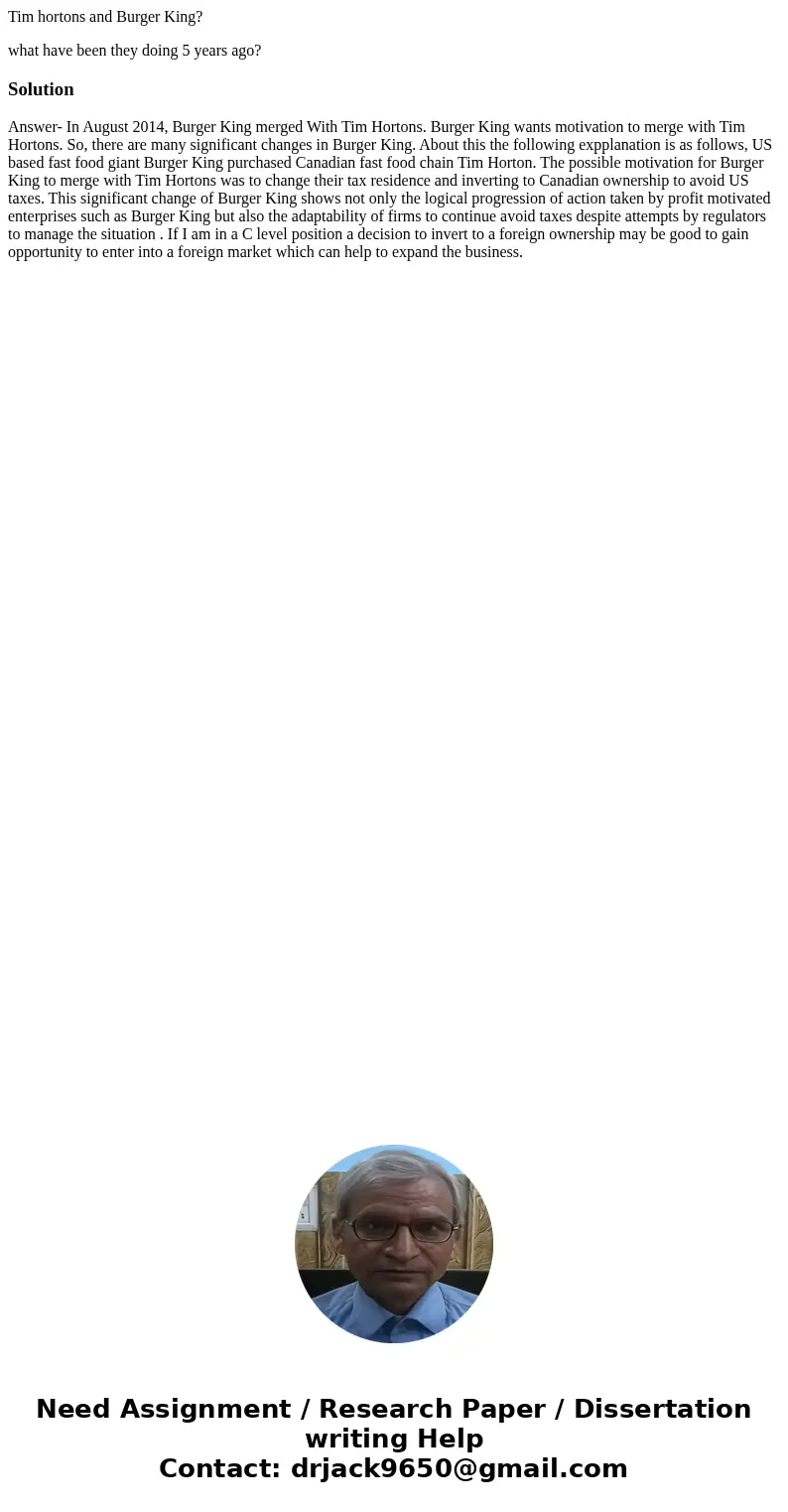 Tim hortons and Burger King?

what have been they doing 5 years ago?

Solution

Answer- In August 2014, Burger King merged With Tim Hortons. Burger King wants motivation to merge with Tim Hortons. So, there are many significant changes in Burger King. About this the following expplanation is as follows, US based fast food giant Burger King purchased Canadian fast food chain Tim Horton. The possible motivation for Burger King to merge with Tim Hortons was to change their tax residence and inverting to Canadian ownership to avoid US taxes. This significant change of Burger King shows not only the logical progression of action taken by profit motivated enterprises such as Burger King but also the adaptability of firms to continue avoid taxes despite attempts by regulators to manage the situation . If I am in a C level position a decision to invert to a foreign ownership may be good to gain opportunity to enter into a foreign market which can help to expand the business.

Need Assignment / Research Paper / Dissertation writing Help
Contact: drjack9650@gmail.com